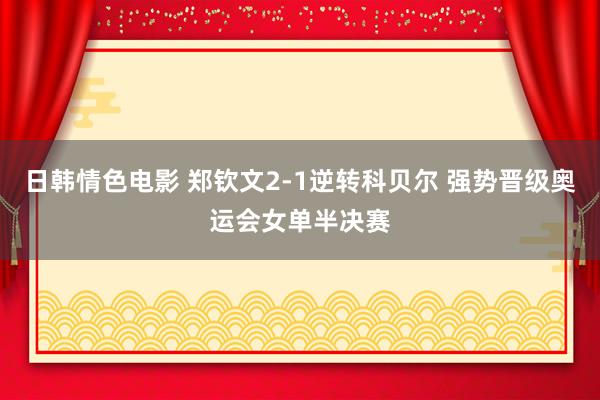 日韩情色电影 郑钦文2-1逆转科贝尔 强势晋级奥运会女单半决赛